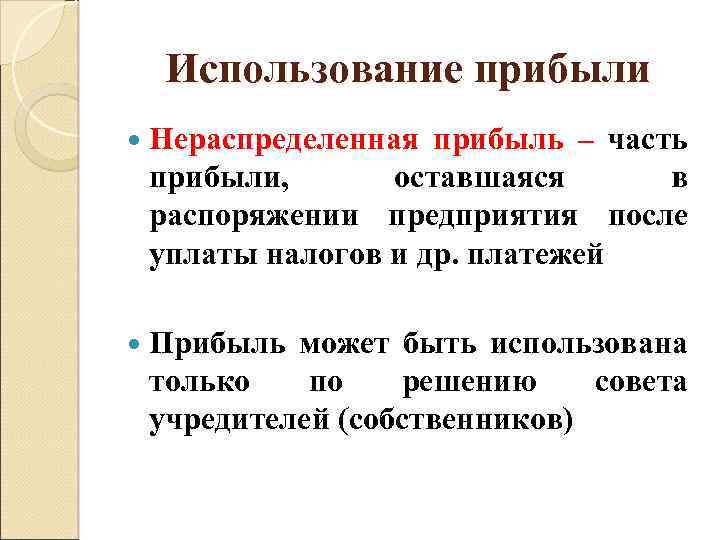 Использование прибыли

Нераспределенная прибыль – часть прибыли, оставшаяся в распоряжении предприятия после уплаты налогов и др. платежей

Прибыль может быть использована только по решению совета учредителей (собственников)